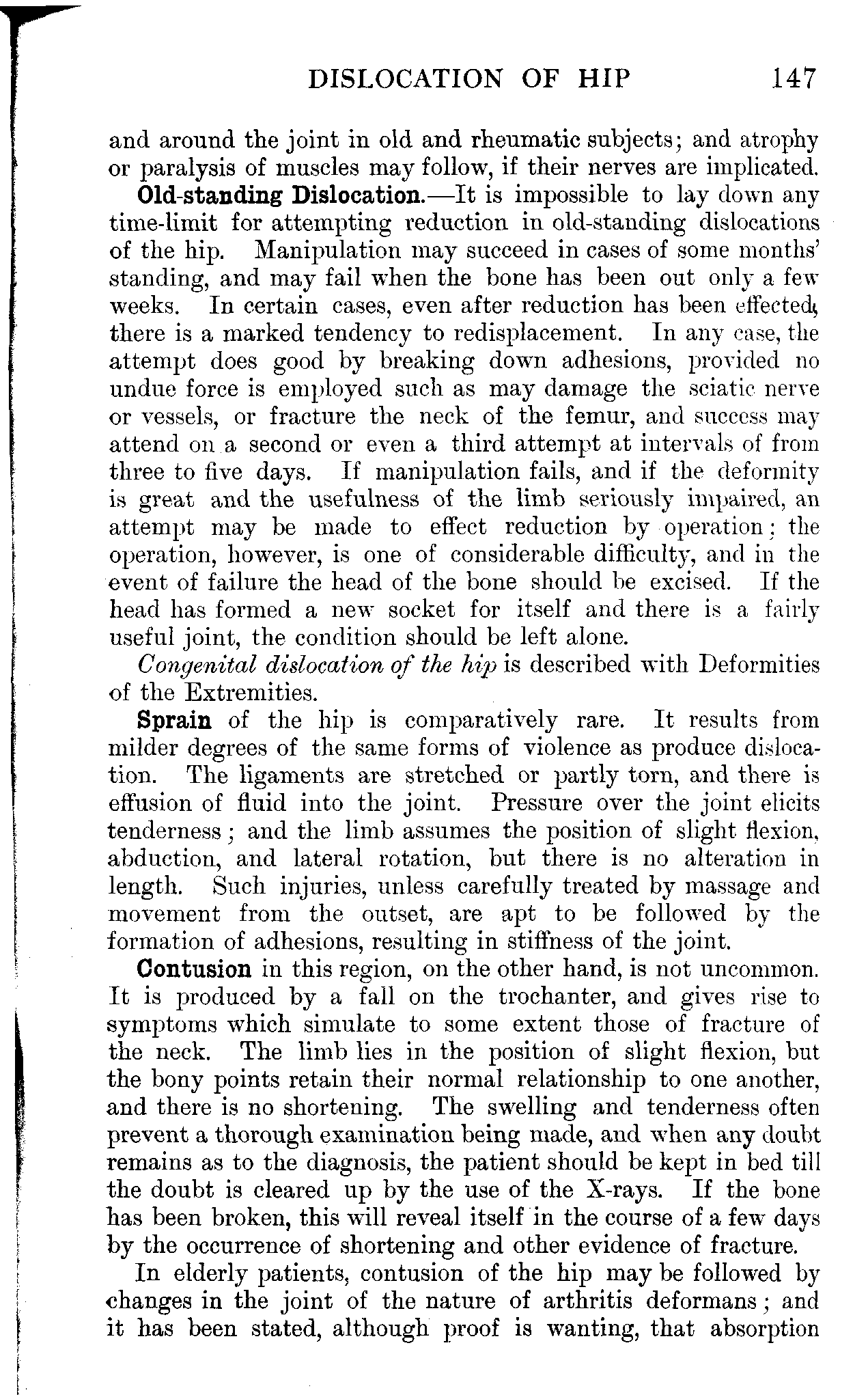 DISLOCATION OF HIP 147

and around the joint in old and rheumatic subjects; and atrophy or paralysis of muscles may follow, if their nerves are implicated.

Old-standing Dislocation.—It is impossible to lay down any time-limit for attempting reduction in old-standing dislocations of the hip. Manipulation may succeed in cases of some months' standing, and may fail when the bone has been out only a few weeks. In certain cases, even after reduction has been effected, there is a marked tendency to redisplacement. In any case, the attempt does good by breaking down adhesions, provided no undue force is employed such as may damage the sciatic nerve or vessels, or fracture the neck of the femur, and success may attend on a second or even a third attempt at intervals of from three to five days. If manipulation fails, and if the deformity is great and the usefulness of the limb seriously impaired, an attempt may be made to effect reduction by operation; the operation, however, is one of considerable difficulty, and in the event of failure the head of the bone should be excised. If the head has formed a new socket for itself and there is a fairly useful joint, the condition should be left alone.

Congenital dislocation of the hip is described with Deformities of the Extremities.

Sprain of the hip is comparatively rare. It results from milder degrees of the same forms of violence as produce dislocation. The ligaments are stretched or partly torn, and there is effusion of fluid into the joint. Pressure over the joint elicits tenderness; and the limb assumes the position of slight flexion, abduction, and lateral rotation, but there is no alteration in length. Such injuries, unless carefully treated by massage and movement from the outset, are apt to be followed by the formation of adhesions, resulting in stiffness of the joint.

Contusion in this region, on the other hand, is not uncommon. It is produced by a fall on the trochanter, and gives rise to symptoms which simulate to some extent those of fracture of the neck. The limb lies in the position of slight flexion, but the bony points retain their normal relationship to one another, and there is no shortening. The swelling and tenderness often prevent a thorough examination being made, and when any doubt remains as to the diagnosis, the patient should be kept in bed till the doubt is cleared up by the use of the X-rays. If the bone has been broken, this will reveal itself in the course of a few days by the occurrence of shortening and other evidence of fracture.

In elderly patients, contusion of the hip may be followed by changes in the joint of the nature of arthritis deformans; and it has been stated, although proof is wanting, that absorption